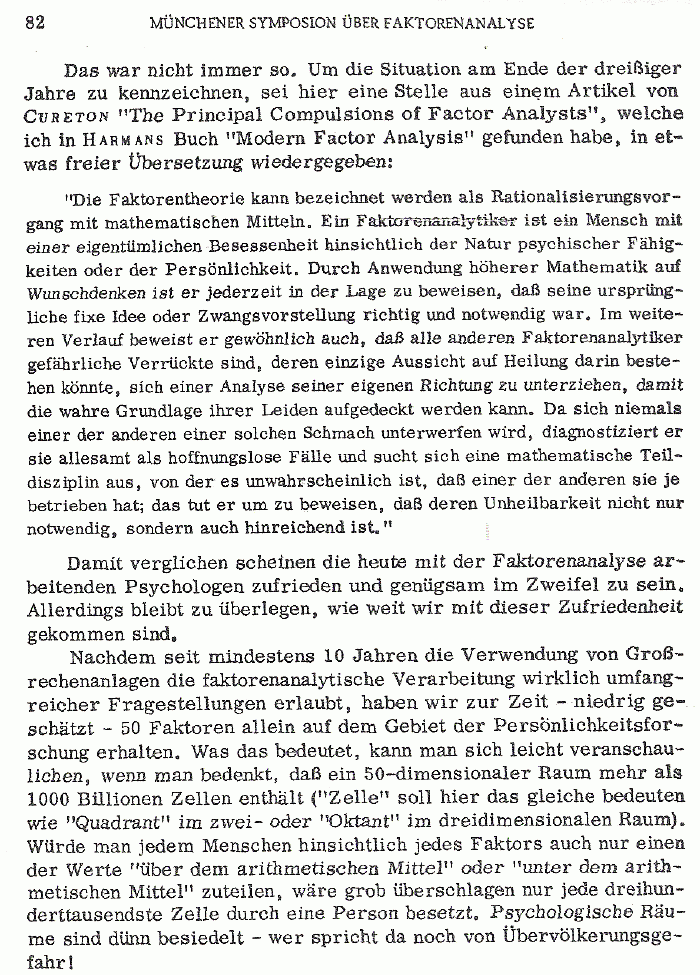 82 MÜNCHENER SYMPOSION ÜBER FAKTORENANALYSE

Das war nicht immer so. Um die Situation am Ende der dreißiger Jahre zu kennzeichnen, sei hier eine Stelle aus einem Artikel von CURETON "The Principal Compulsions of Factor Analysts", welche ich in HARMANS Buch "Modern Factor Analysis" gefunden habe, in etwas freier Übersetzung wiedergegeben:

"Die Faktorentheorie kann bezeichnet werden als Rationalisierungsvorgang mit mathematischen Mitteln. Ein Faktorenanalytiker ist ein Mensch mit einer eigentümlichen Besessenheit hinsichtlich der Natur psychischer Fähigkeiten oder der Persönlichkeit. Durch Anwendung höherer Mathematik auf Wunschdenken ist er jederzeit in der Lage zu beweisen, daß seine ursprüngliche fixe Idee oder Zwangsvorstellung richtig und notwendig war. Im weiteren Verlauf beweist er gewöhnlich auch, daß alle anderen Faktorenanalytiker gefährliche Verrückte sind, deren einzige Aussicht auf Heilung darin bestehen könnte, sich einer Analyse seiner eigenen Richtung zu unterziehen, damit die wahre Grundlage ihrer Leiden aufgedeckt werden kann. Da sich niemals einer der anderen einer solchen Schmach unterwerfen wird, diagnostiziert er sie allesamt als hoffnungslose Fälle und sucht sich eine mathematische Teildisziplin aus, von der es unwahrscheinlich ist, daß einer der anderen sie je betrieben hat; das tut er um zu beweisen, daß deren Unheilbarkeit nicht nur notwendig, sondern auch hinreichend ist."

Damit verglichen scheinen die heute mit der Faktorenanalyse arbeitenden Psychologen zufrieden und genügsam im Zweifel zu sein. Allerdings bleibt zu überlegen, wie weit wir mit dieser Zufriedenheit gekommen sind.

Nachdem seit mindestens 10 Jahren die Verwendung von Großrechenanlagen die faktorenanalytische Verarbeitung wirklich umfangreicher Fragestellungen erlaubt, haben wir zur Zeit - niedrig geschätzt - 50 Faktoren allein auf dem Gebiet der Persönlichkeitsforschung erhalten. Was das bedeutet, kann man sich leicht veranschaulichen, wenn man bedenkt, daß ein 50-dimensionaler Raum mehr als 1000 Billionen Zellen enthält ("Zelle" soll hier das gleiche bedeuten wie "Quadrant" im zwei- oder "Oktant" im dreidimensionalen Raum). Würde man jedem Menschen hinsichtlich jedes Faktors auch nur einen der Werte "über dem arithmetischen Mittel" oder "unter dem arithmetischen Mittel" zuteilen, wäre grob überschlagen nur jede dreihunderttausendste Zelle durch eine Person besetzt. Psychologische Räume sind dünn besiedelt - wer spricht da noch von Übervölkerungsgefahr!